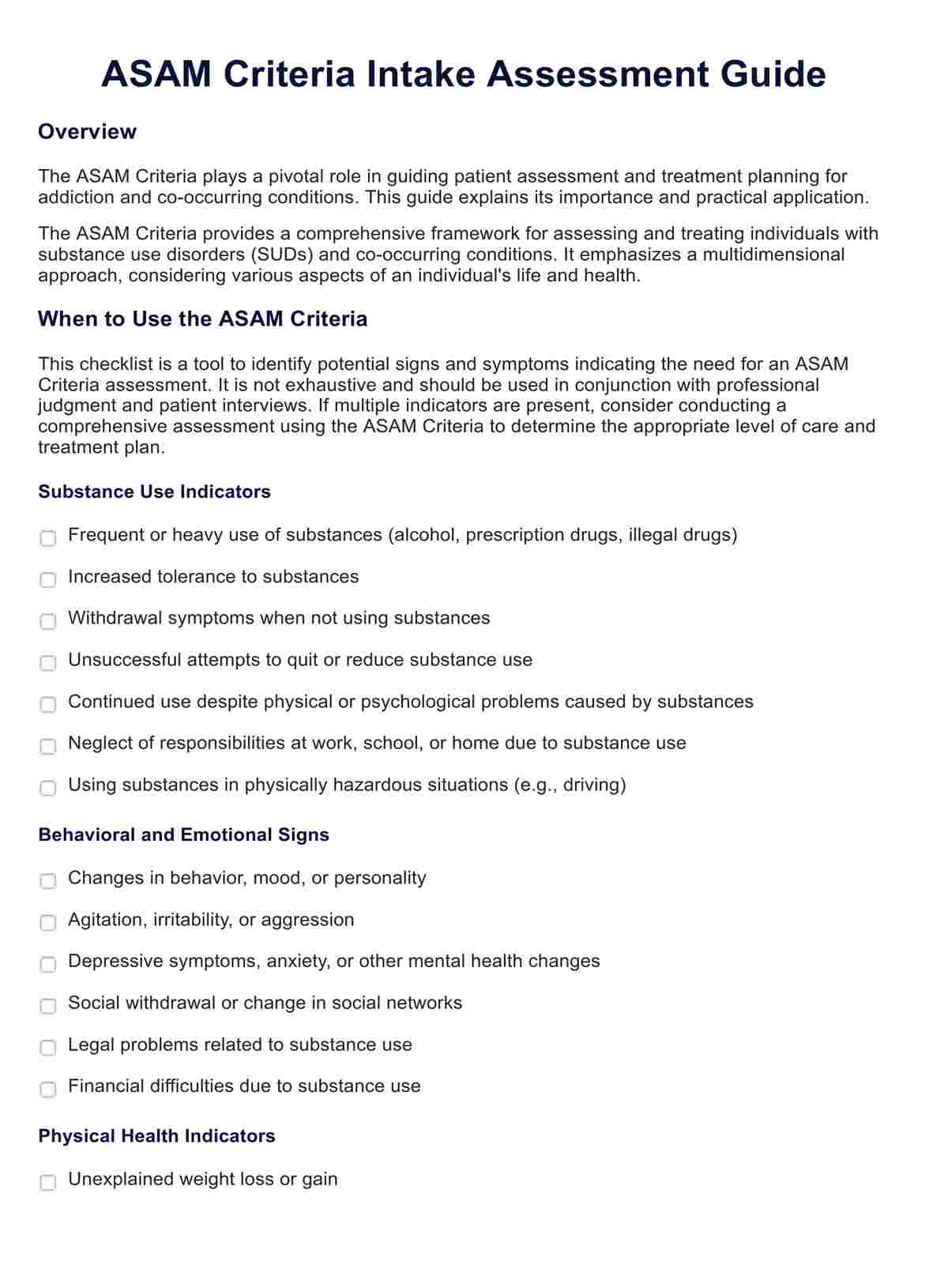 ASAM Criteria Intake Assessment Guide

Overview

The ASAM Criteria plays a pivotal role in guiding patient assessment and treatment planning for addiction and co-occurring conditions. This guide explains its importance and practical application.

The ASAM Criteria provides a comprehensive framework for assessing and treating individuals with substance use disorders (SUDs) and co-occurring conditions. It emphasizes a multidimensional approach, considering various aspects of an individual's life and health.

When to Use the ASAM Criteria

This checklist is a tool to identify potential signs and symptoms indicating the need for an ASAM Criteria assessment. It is not exhaustive and should be used in conjunction with professional judgment and patient interviews. If multiple indicators are present, consider conducting a comprehensive assessment using the ASAM Criteria to determine the appropriate level of care and treatment plan.

Substance Use Indicators

Frequent or heavy use of substances (alcohol, prescription drugs, illegal drugs)

Increased tolerance to substances

Withdrawal symptoms when not using substances

Unsuccessful attempts to quit or reduce substance use

Continued use despite physical or psychological problems caused by substances

Neglect of responsibilities at work, school, or home due to substance use

Using substances in physically hazardous situations (e.g., driving)

Behavioral and Emotional Signs

Changes in behavior, mood, or personality

Agitation, irritability, or aggression

Depressive symptoms, anxiety, or other mental health changes

Social withdrawal or change in social networks

Legal problems related to substance use

Financial difficulties due to substance use

Physical Health Indicators

Unexplained weight loss or gain